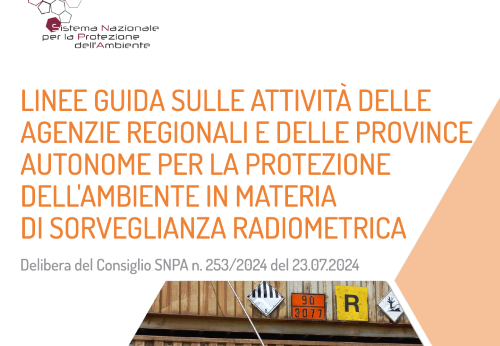 Sistema Nazionale per la Protezione dell'Ambiente

LINEE GUIDA SULLE ATTIVITÀ DELLE AGENZIE REGIONALI E DELLE PROVINCE AUTONOME PER LA PROTEZIONE DELL'AMBIENTE IN MATERIA DI SORVEGLIANZA RADIOMETRICA

Delibera del Consiglio SNPA n. 253/2024 del 23.07.2024

90
3077

R